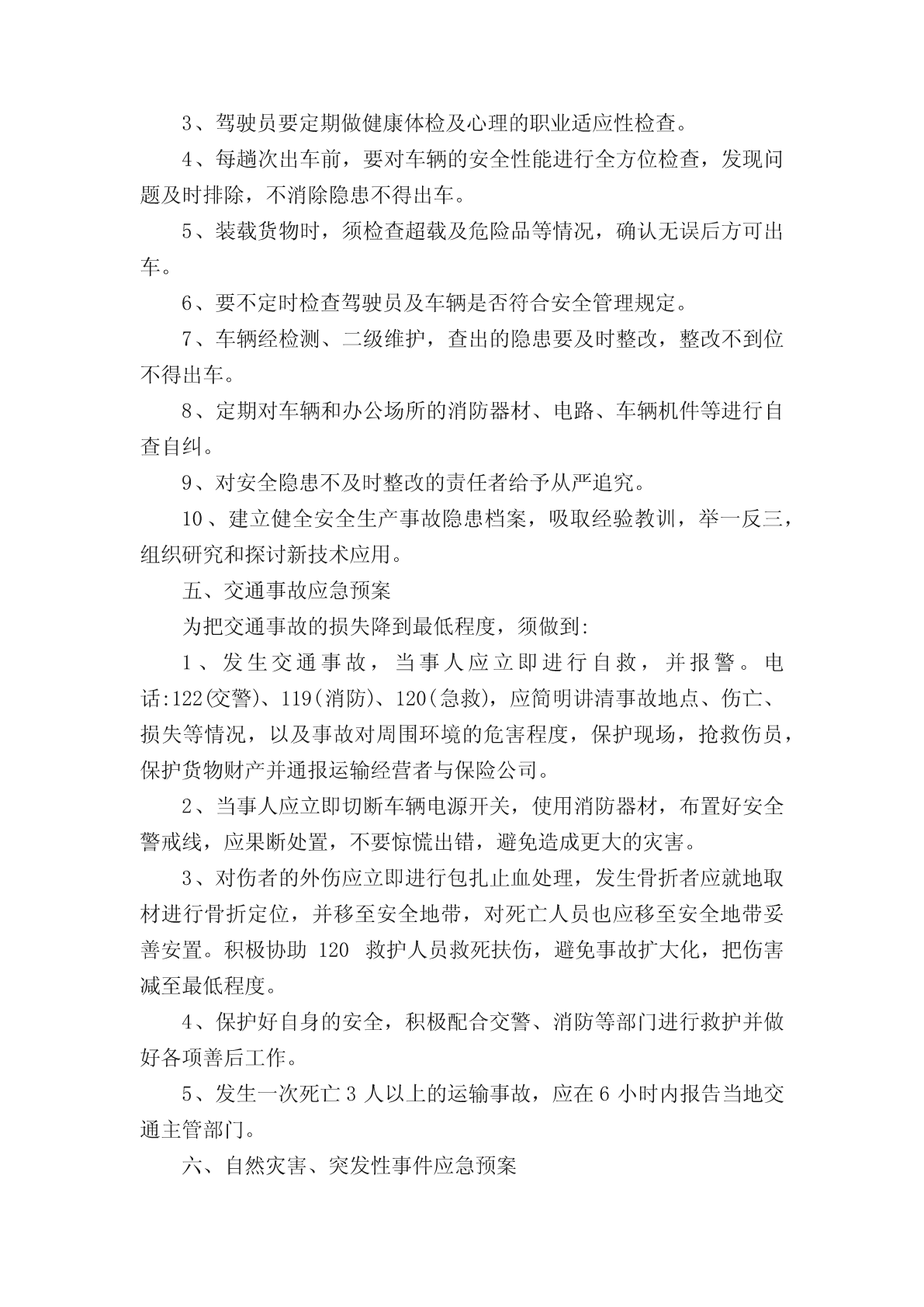 3、驾驶员要定期做健康体检及心理的职业适应性检查。

4、每趟次出车前，要对车辆的安全性能进行全方位检查，发现问题及时排除，不消除隐患不得出车。

5、装载货物时，须检查超载及危险品等情况，确认无误后方可出车。

6、要不定时检查驾驶员及车辆是否符合安全管理规定。

7、车辆经检测、二级维护，查出的隐患要及时整改，整改不到位不得出车。

8、定期对车辆和办公场所的消防器材、电路、车辆机件等进行自查自纠。

9、对安全隐患不及时整改的责任者给予从严追究。

10、建立健全安全生产事故隐患档案，吸取经验教训，举一反三，组织研究和探讨新技术应用。

五、交通事故应急预案

为把交通事故的损失降到最低程度，须做到:

1、发生交通事故，当事人应立即进行自救，并报警。电话:122(交警)、119(消防)、120(急救)，应简明讲清事故地点、伤亡、损失等情况，以及事故对周围环境的危害程度，保护现场，抢救伤员，保护货物财产并通报运输经营者与保险公司。

2、当事人应立即切断车辆电源开关，使用消防器材，布置好安全警戒线，应果断处置，不要惊慌出错，避免造成更大的灾害。

3、对伤者的外伤应立即进行包扎止血处理，发生骨折者应就地取材进行骨折定位，并移至安全地带，对死亡人员也应移至安全地带妥善安置。积极协助 120 救护人员救死扶伤，避免事故扩大化，把伤害减至最低程度。

4、保护好自身的安全，积极配合交警、消防等部门进行救护并做好各项善后工作。

5、发生一次死亡 3 人以上的运输事故，应在 6 小时内报告当地交通主管部门。

六、自然灾害、突发性事件应急预案